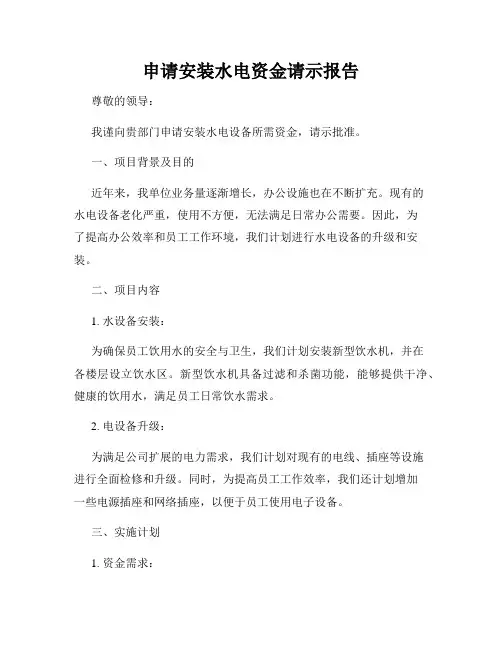 申请安装水电资金请示报告

尊敬的领导：

我谨向贵部门申请安装水电设备所需资金，请示批准。

一、项目背景及目的

近年来，我单位业务量逐渐增长，办公设施也在不断扩充。现有的水电设备老化严重，使用不方便，无法满足日常办公需要。因此，为了提高办公效率和员工工作环境，我们计划进行水电设备的升级和安装。

二、项目内容

1. 水设备安装：

为确保员工饮用水的安全与卫生，我们计划安装新型饮水机，并在各楼层设立饮水区。新型饮水机具备过滤和杀菌功能，能够提供干净、健康的饮用水，满足员工日常饮水需求。

2. 电设备升级：

为满足公司扩展的电力需求，我们计划对现有的电线、插座等设施进行全面检修和升级。同时，为提高员工工作效率，我们还计划增加一些电源插座和网络插座，以便于员工使用电子设备。

三、实施计划

1. 资金需求：